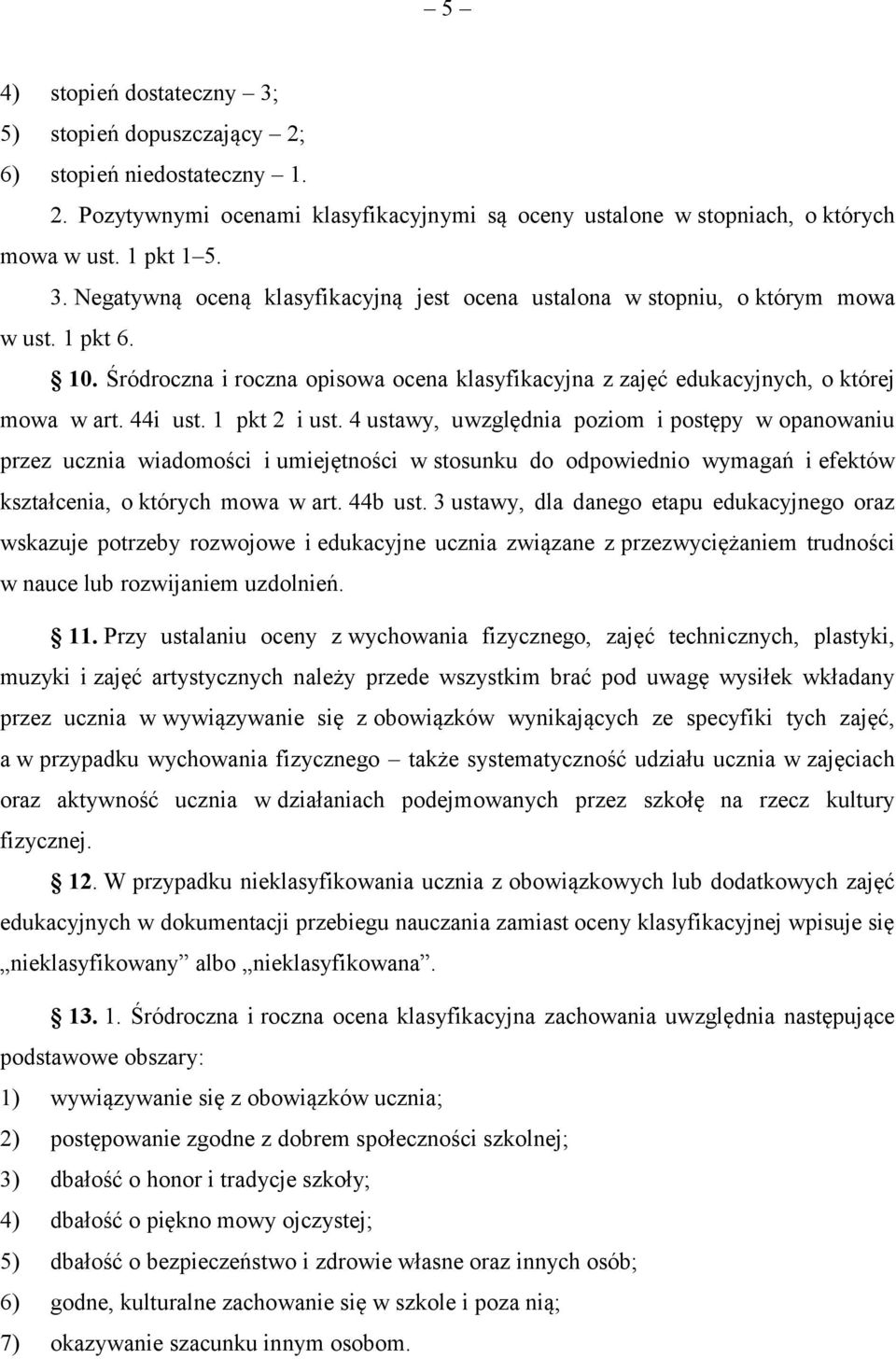 – 5 –

4) stopień dostateczny – 3;
5) stopień dopuszczający – 2;
6) stopień niedostateczny – 1.

2. Pozytywnymi ocenami klasyfikacyjnymi są oceny ustalone w stopniach, o których mowa w ust. 1 pkt 1–5.

3. Negatywną oceną klasyfikacyjną jest ocena ustalona w stopniu, o którym mowa w ust. 1 pkt 6.

§ 10. Śródroczna i roczna opisowa ocena klasyfikacyjna z zajęć edukacyjnych, o której mowa w art. 44i ust. 1 pkt 2 i ust. 4 ustawy, uwzględnia poziom i postępy w opanowaniu przez ucznia wiadomości i umiejętności w stosunku do odpowiednio wymagań i efektów kształcenia, o których mowa w art. 44b ust. 3 ustawy, dla danego etapu edukacyjnego oraz wskazuje potrzeby rozwojowe i edukacyjne ucznia związane z przezwyciężaniem trudności w nauce lub rozwijaniem uzdolnień.

§ 11. Przy ustalaniu oceny z wychowania fizycznego, zajęć technicznych, plastyki, muzyki i zajęć artystycznych należy przede wszystkim brać pod uwagę wysiłek wkładany przez ucznia w wywiązywanie się z obowiązków wynikających ze specyfiki tych zajęć, a w przypadku wychowania fizycznego – także systematyczność udziału ucznia w zajęciach oraz aktywność ucznia w działaniach podejmowanych przez szkołę na rzecz kultury fizycznej.

§ 12. W przypadku nieklasyfikowania ucznia z obowiązkowych lub dodatkowych zajęć edukacyjnych w dokumentacji przebiegu nauczania zamiast oceny klasyfikacyjnej wpisuje się „nieklasyfikowany” albo „nieklasyfikowana”.

§ 13. 1. Śródroczna i roczna ocena klasyfikacyjna zachowania uwzględnia następujące podstawowe obszary:
1) wywiązywanie się z obowiązków ucznia;
2) postępowanie zgodne z dobrem społeczności szkolnej;
3) dbałość o honor i tradycje szkoły;
4) dbałość o piękno mowy ojczystej;
5) dbałość o bezpieczeństwo i zdrowie własne oraz innych osób;
6) godne, kulturalne zachowanie się w szkole i poza nią;
7) okazywanie szacunku innym osobom.